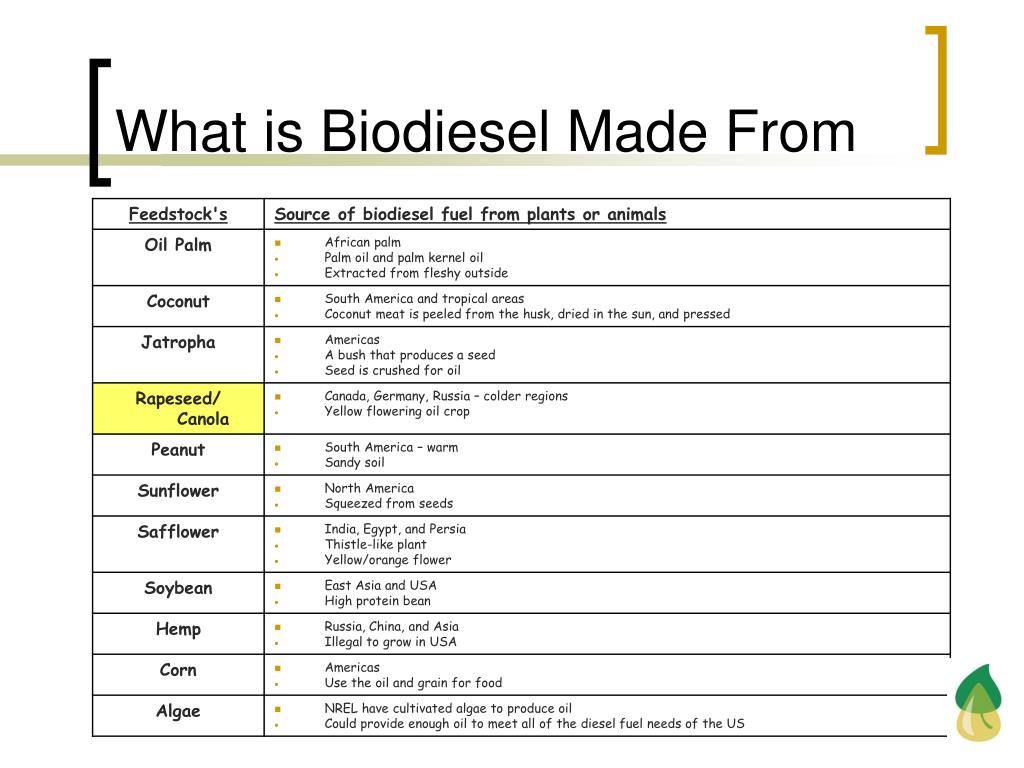 What is Biodiesel Made From

| Feedstock's | Source of biodiesel fuel from plants or animals |
|---|---|
| Oil Palm | African palm<br>Palm oil and palm kernel oil<br>Extracted from fleshy outside |
| Coconut | South America and tropical areas<br>Coconut meat is peeled from the husk, dried in the sun, and pressed |
| Jatropha | Americas<br>A bush that produces a seed<br>Seed is crushed for oil |
| Rapeseed/ Canola | Canada, Germany, Russia – colder regions<br>Yellow flowering oil crop |
| Peanut | South America – warm<br>Sandy soil |
| Sunflower | North America<br>Squeezed from seeds |
| Safflower | India, Egypt, and Persia<br>Thistle-like plant<br>Yellow/orange flower |
| Soybean | East Asia and USA<br>High protein bean |
| Hemp | Russia, China, and Asia<br>Illegal to grow in USA |
| Corn | Americas<br>Use the oil and grain for food |
| Algae | NREL have cultivated algae to produce oil<br>Could provide enough oil to meet all of the diesel fuel needs of the US |